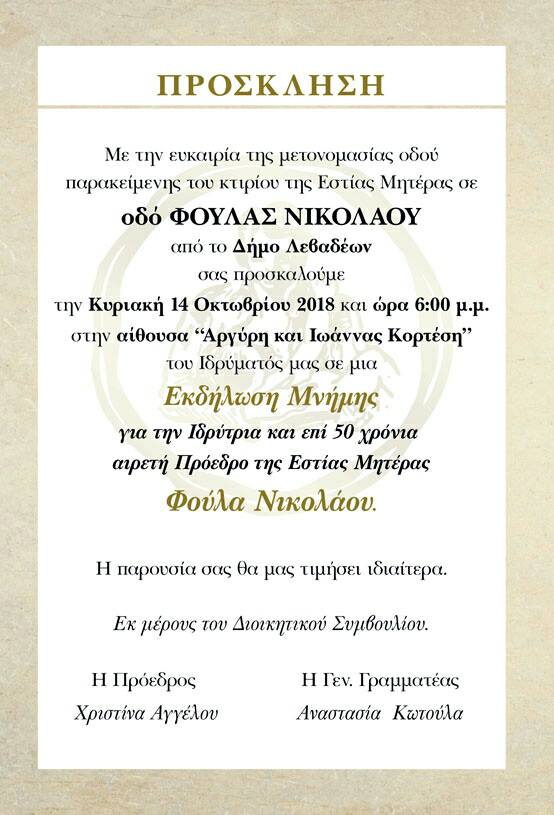 ΠΡΟΣΚΛΗΣΗ

Με την ευκαιρία της μετονομασίας οδού παρακείμενης του κτιρίου της Εστίας Μητέρας σε

οδό ΦΟΥΛΑΣ ΝΙΚΟΛΑΟΥ

από το Δήμο Λεβαδέων

σας προσκαλούμε

την Κυριακή 14 Οκτωβρίου 2018 και ώρα 6:00 μ.μ.

στην αίθουσα "Αργύρη και Ιωάννας Κορτέση"

του Ιδρύματός μας σε μια

Εκδήλωση Μνήμης

για την Ιδρύτρια και επί 50 χρόνια

αιρετή Πρόεδρο της Εστίας Μητέρας

Φούλα Νικολάου.

Η παρουσία σας θα μας τιμήσει ιδιαίτερα.

Εκ μέρους του Διοικητικού Συμβουλίου.

Η Πρόεδρος
Χριστίνα Αγγέλου

Η Γεν. Γραμματέας
Αναστασία Κωτούλα